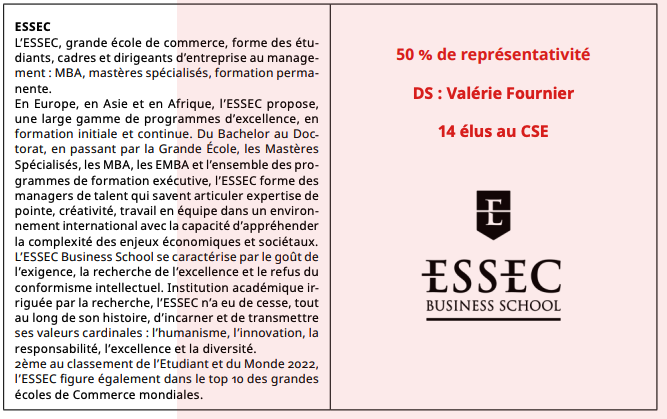 ESSEC
L'ESSEC, grande école de commerce, forme des étudiants, cadres et dirigeants d'entreprise au management : MBA, mastères spécialisés, formation permanente.
En Europe, en Asie et en Afrique, l'ESSEC propose, une large gamme de programmes d'excellence, en formation initiale et continue. Du Bachelor au Doctorat, en passant par la Grande École, les Mastères Spécialisés, les MBA, les EMBA et l'ensemble des programmes de formation exécutive, l'ESSEC forme des managers de talent qui savent articuler expertise de pointe, créativité, travail en équipe dans un environnement international avec la capacité d'appréhender la complexité des enjeux économiques et sociétaux.
L'ESSEC Business School se caractérise par le goût de l'exigence, la recherche de l'excellence et le refus du conformisme intellectuel. Institution académique irriguée par la recherche, l'ESSEC n'a eu de cesse, tout au long de son histoire, d'incarner et de transmettre ses valeurs cardinales : l'humanisme, l'innovation, la responsabilité, l'excellence et la diversité.
2ème au classement de l'Etudiant et du Monde 2022, l'ESSEC figure également dans le top 10 des grandes écoles de Commerce mondiales.

50 % de représentativité

DS : Valérie Fournier

14 élus au CSE

E

ESSEC
BUSINESS SCHOOL